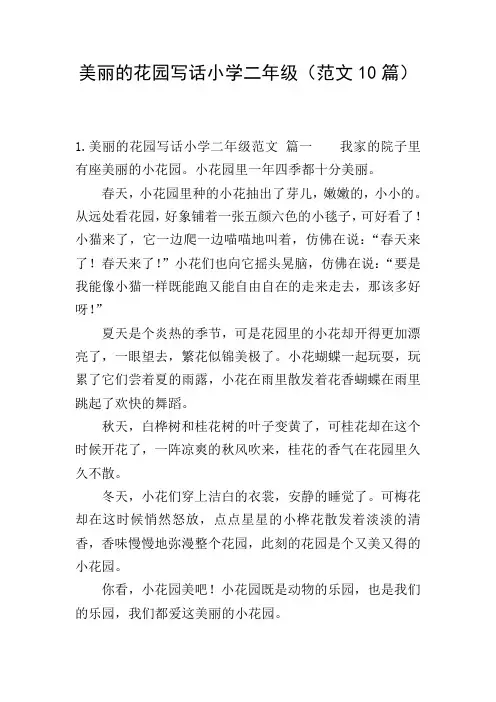 美丽的花园写话小学二年级（范文 10 篇）

1.美丽的花园写话小学二年级范文 篇一　　我家的院子里有座美丽的小花园。小花园里一年四季都十分美丽。

春天，小花园里种的小花抽出了芽儿，嫩嫩的，小小的。从远处看花园，好象铺着一张五颜六色的小毯子，可好看了！小猫来了，它一边爬一边喵喵地叫着，仿佛在说：“春天来了！春天来了！”小花们也向它摇头晃脑，仿佛在说：“要是我能像小猫一样既能跑又能自由自在的走来走去，那该多好呀！”

夏天是个炎热的季节，可是花园里的小花却开得更加漂亮了，一眼望去，繁花似锦美极了。小花蝴蝶一起玩耍，玩累了它们尝着夏的雨露，小花在雨里散发着花香蝴蝶在雨里跳起了欢快的舞蹈。

秋天，白桦树和桂花树的叶子变黄了，可桂花却在这个时候开花了，一阵凉爽的秋风吹来，桂花的香气在花园里久久不散。

冬天，小花们穿上洁白的衣裳，安静的睡觉了。可梅花却在这时候悄然怒放，点点星星的小桦花散发着淡淡的清香，香味慢慢地弥漫整个花园，此刻的花园是个又美又得的小花园。

你看，小花园美吧！小花园既是动物的乐园，也是我们的乐园，我们都爱这美丽的小花园。